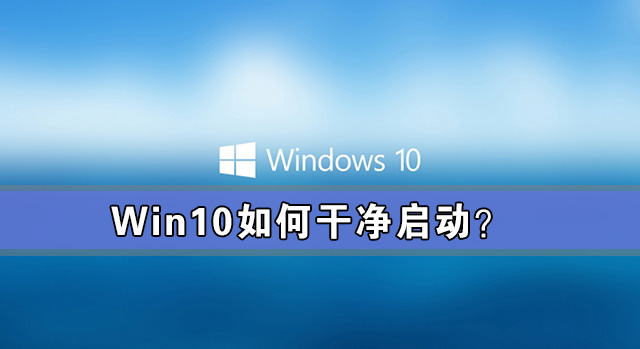 Windows 10

Win10如何干净启动？